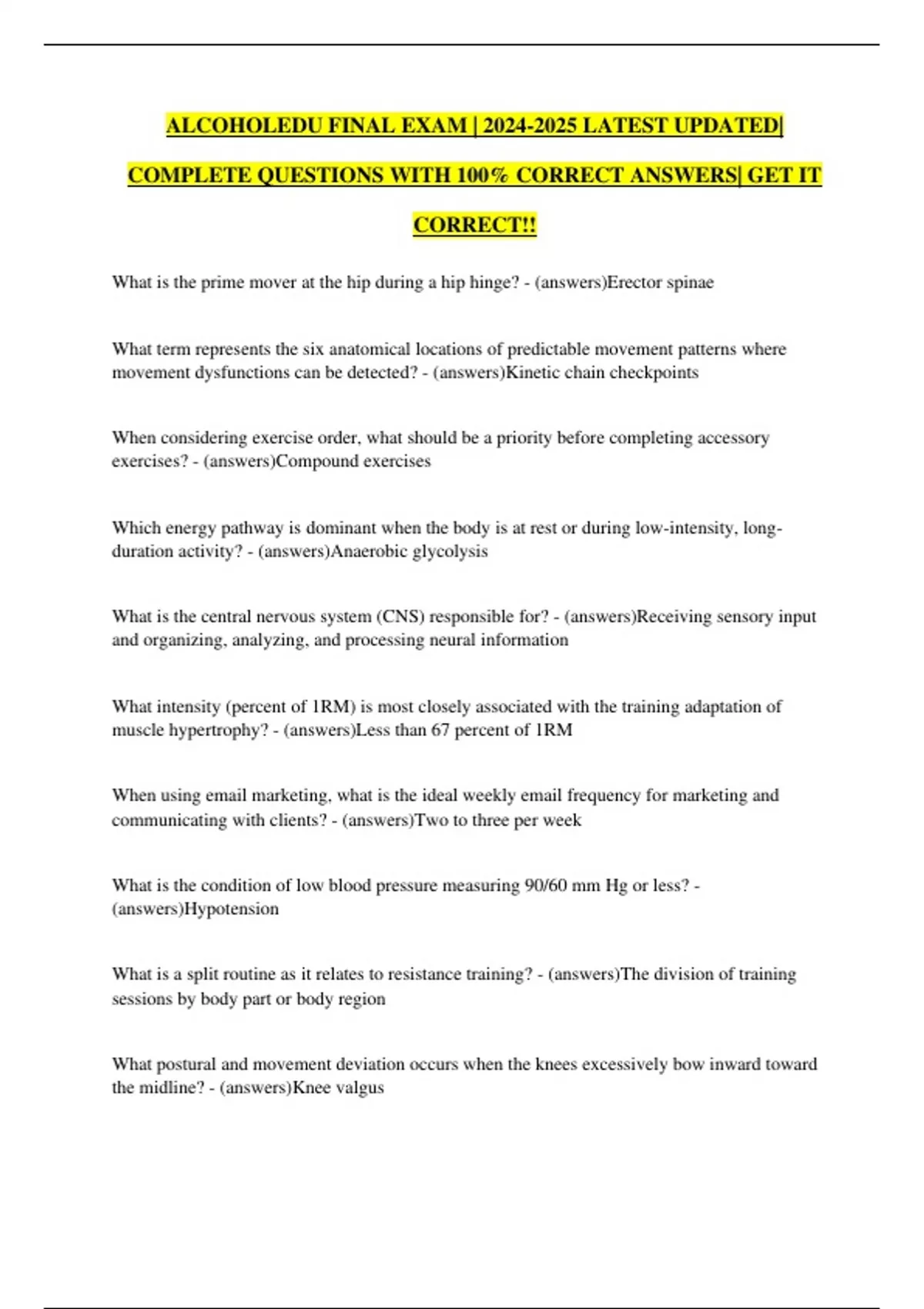 ALCOHOLEDU FINAL EXAM | 2024-2025 LATEST UPDATED| COMPLETE QUESTIONS WITH 100% CORRECT ANSWERS| GET IT CORRECT!!

What is the prime mover at the hip during a hip hinge? - (answers)Erector spinae

What term represents the six anatomical locations of predictable movement patterns where movement dysfunctions can be detected? - (answers)Kinetic chain checkpoints

When considering exercise order, what should be a priority before completing accessory exercises? - (answers)Compound exercises

Which energy pathway is dominant when the body is at rest or during low-intensity, long-duration activity? - (answers)Anaerobic glycolysis

What is the central nervous system (CNS) responsible for? - (answers)Receiving sensory input and organizing, analyzing, and processing neural information

What intensity (percent of 1RM) is most closely associated with the training adaptation of muscle hypertrophy? - (answers)Less than 67 percent of 1RM

When using email marketing, what is the ideal weekly email frequency for marketing and communicating with clients? - (answers)Two to three per week

What is the condition of low blood pressure measuring 90/60 mm Hg or less? - (answers)Hypotension

What is a split routine as it relates to resistance training? - (answers)The division of training sessions by body part or body region

What postural and movement deviation occurs when the knees excessively bow inward toward the midline? - (answers)Knee valgus